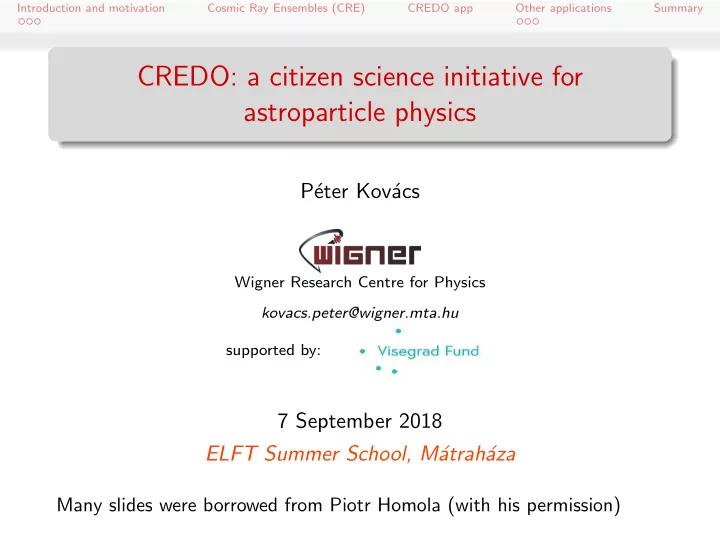 Introduction and motivation Cosmic Ray Ensembles (CRE) CREDO app Other applications Summary

CREDO: a citizen science initiative for astroparticle physics

Péter Kovács

WIGNER

Wigner Research Centre for Physics

kovacs.peter@wigner.mta.hu

supported by: Visegrad Fund

7 September 2018

ELFT Summer School, Mátraháza

Many slides were borrowed from Piotr Homola (with his permission)